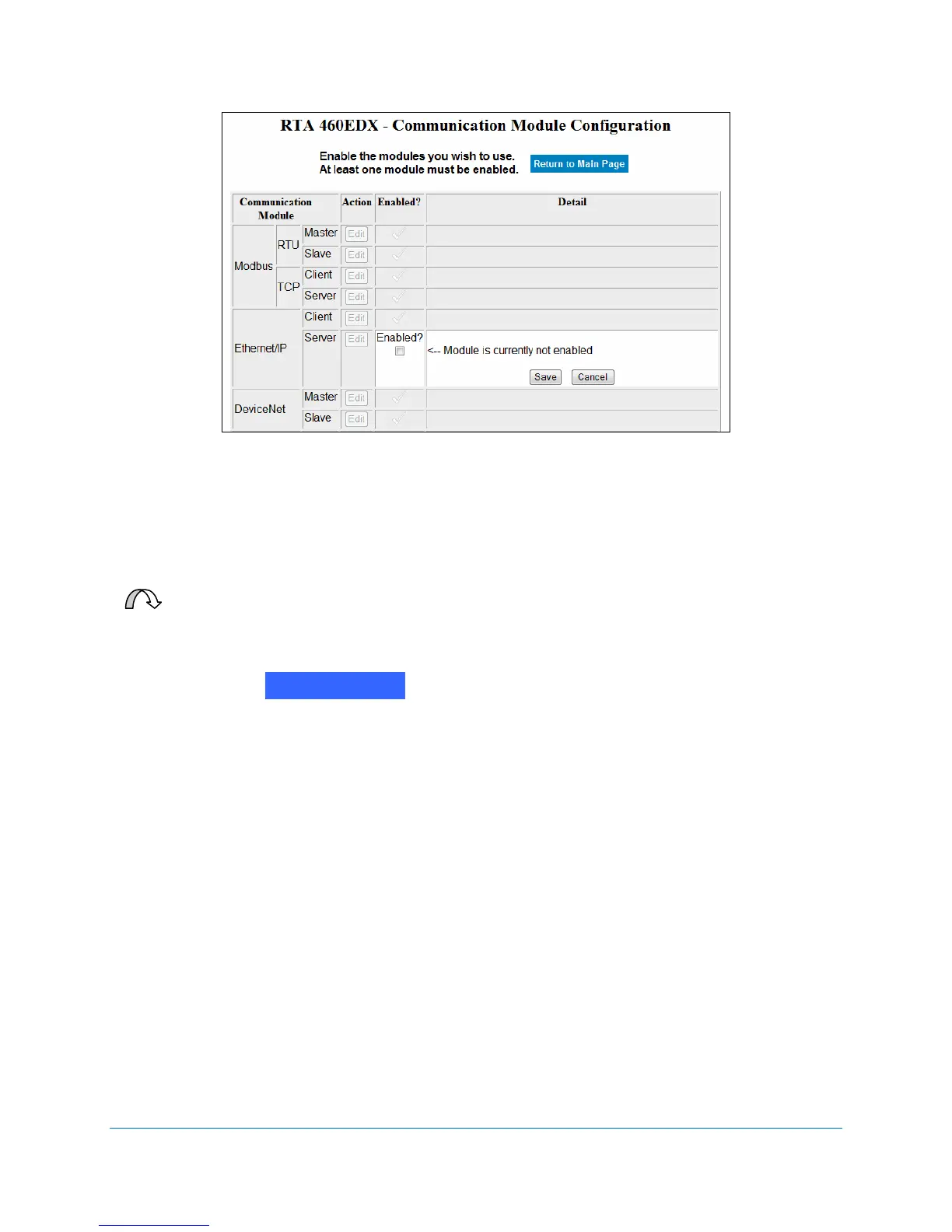 RTA 460EDX - Communication Module Configuration

Enable the modules you wish to use.
At least one module must be enabled.

Return to Main Page

| Communication Module | | | Action | Enabled? | Detail |
|---|---|---|---|---|---|
| Modbus | RTU | Master | Edit | | |
| | | Slave | Edit | | |
| | TCP | Client | Edit | | |
| | | Server | Edit | | |
| Ethernet/IP | | Client | Edit | | |
| | | Server | Edit | Enabled? ☐ | <-- Module is currently not enabled Save Cancel |
| DeviceNet | | Master | Edit | | |
| | | Slave | Edit | | |